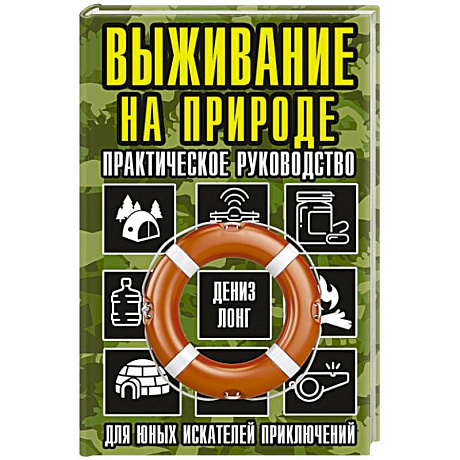 ВЫЖИВАНИЕ НА ПРИРОДЕ

ПРАКТИЧЕСКОЕ РУКОВОДСТВО

ДЕНИЗ ЛОНГ

ДЛЯ ЮНЫХ ИСКАТЕЛЕЙ ПРИКЛЮЧЕНИЙ